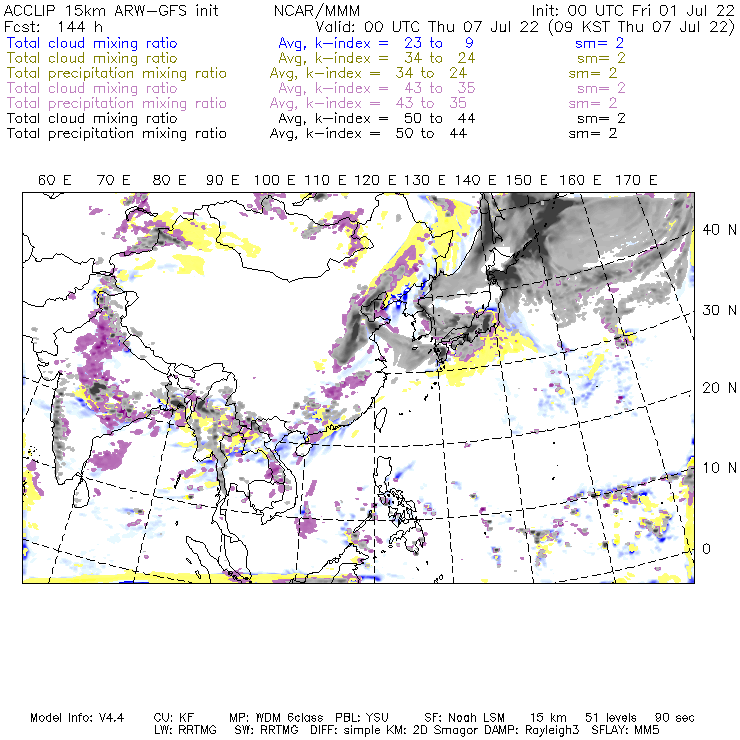 ACCLIP 15km ARW-GFS init NCAR/MMM Init: 00 UTC Fri 01 Jul 22
Fcst: 144 h Valid: 00 UTC Thu 07 Jul 22 (09 KST Thu 07 Jul 22)
Total cloud mixing ratio Avg, k-index = 23 to 9 sm= 2
Total cloud mixing ratio Avg, k-index = 34 to 24 sm= 2
Total precipitation mixing ratio Avg, k-index = 34 to 24 sm= 2
Total cloud mixing ratio Avg, k-index = 43 to 35 sm= 2
Total precipitation mixing ratio Avg, k-index = 43 to 35 sm= 2
Total cloud mixing ratio Avg, k-index = 50 to 44 sm= 2
Total precipitation mixing ratio Avg, k-index = 50 to 44 sm= 2

60 E 70 E 80 E 90 E 100 E 110 E 120 E 130 E 140 E 150 E 160 E 170 E

40 N
30 N
20 N
10 N
0

Model Info: V4.4 CU: KF MP: WDM 6class PBL: YSU SF: Noah LSM 15 km 51 levels 90 sec
LW: RRTMG SW: RRTMG DIFF: simple KM: 2D Smagor DAMP: Rayleigh3 SFLAY: MM5